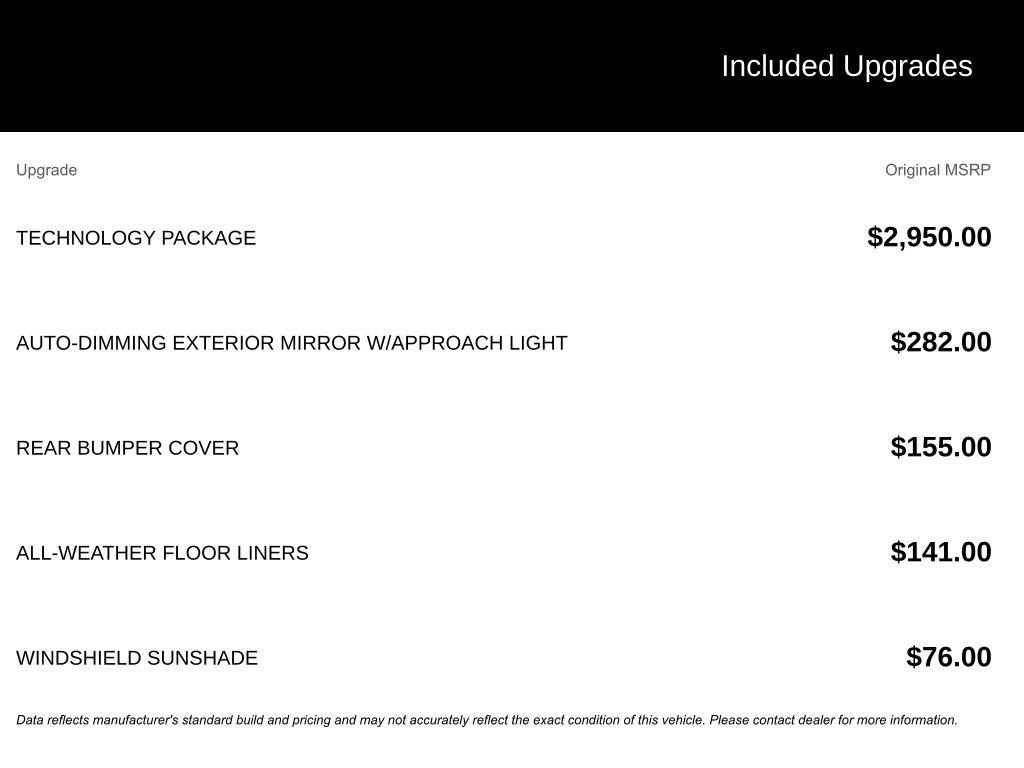 Included Upgrades

| Upgrade | Original MSRP |
|---|---|
| TECHNOLOGY PACKAGE | \$2,950.00 |
| AUTO-DIMMING EXTERIOR MIRROR W/APPROACH LIGHT | \$282.00 |
| REAR BUMPER COVER | \$155.00 |
| ALL-WEATHER FLOOR LINERS | \$141.00 |
| WINDSHIELD SUNSHADE | \$76.00 |

Data reflects manufacturer's standard build and pricing and may not accurately reflect the exact condition of this vehicle. Please contact dealer for more information.